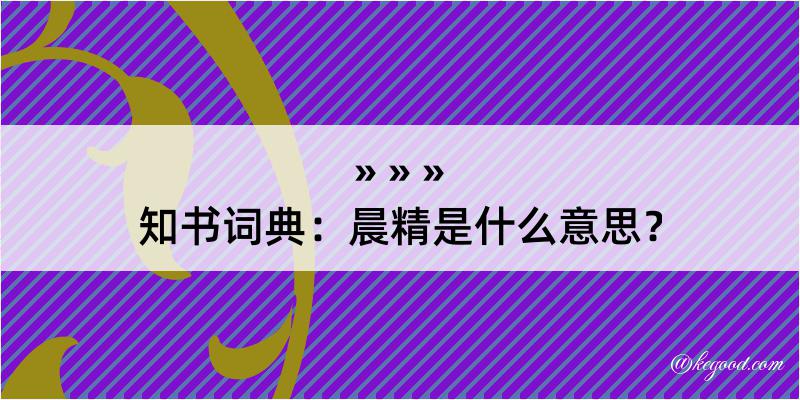 » » »
知书词典：晨精是什么意思？

@kegood.com